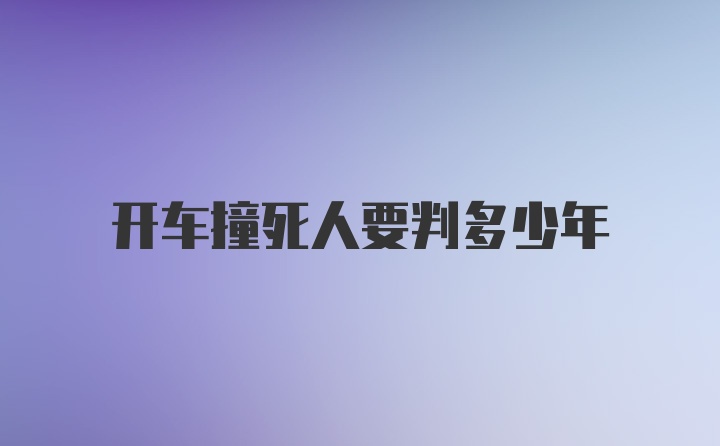 开车撞死人要判多少年